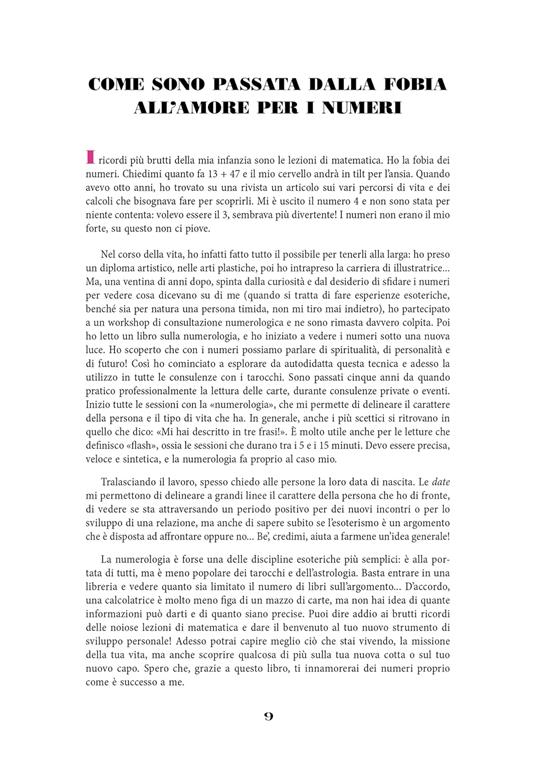 COME SONO PASSATA DALLA FOBIA ALL'AMORE PER I NUMERI

I ricordi più brutti della mia infanzia sono le lezioni di matematica. Ho la fobia dei numeri. Chiedimi quanto fa 13 + 47 e il mio cervello andrà in tilt per l'ansia. Quando avevo otto anni, ho trovato su una rivista un articolo sui vari percorsi di vita e dei calcoli che bisognava fare per scoprirli. Mi è uscito il numero 4 e non sono stata per niente contenta: volevo essere il 3, sembrava più divertente! I numeri non erano il mio forte, su questo non ci piove.

Nel corso della vita, ho infatti fatto tutto il possibile per tenerli alla larga: ho preso un diploma artistico, nelle arti plastiche, poi ho intrapreso la carriera di illustratrice... Ma, una ventina di anni dopo, spinta dalla curiosità e dal desiderio di sfidare i numeri per vedere cosa dicevano su di me (quando si tratta di fare esperienze esoteriche, benché sia per natura una persona timida, non mi tiro mai indietro), ho partecipato a un workshop di consultazione numerologica e ne sono rimasta davvero colpita. Poi ho letto un libro sulla numerologia, e ho iniziato a vedere i numeri sotto una nuova luce. Ho scoperto che con i numeri possiamo parlare di spiritualità, di personalità e di futuro! Così ho cominciato a esplorare da autodidatta questa tecnica e adesso la utilizzo in tutte le consulenze con i tarocchi. Sono passati cinque anni da quando pratico professionalmente la lettura delle carte, durante consulenze private o eventi. Inizio tutte le sessioni con la «numerologia», che mi permette di delineare il carattere della persona e il tipo di vita che ha. In generale, anche i più scettici si ritrovano in quello che dico: «Mi hai descritto in tre frasi!». È molto utile anche per le letture che definisco «flash», ossia le sessioni che durano tra i 5 e i 15 minuti. Devo essere precisa, veloce e sintetica, e la numerologia fa proprio al caso mio.

Tralasciando il lavoro, spesso chiedo alle persone la loro data di nascita. Le date mi permettono di delineare a grandi linee il carattere della persona che ho di fronte, di vedere se sta attraversando un periodo positivo per dei nuovi incontri o per lo sviluppo di una relazione, ma anche di sapere subito se l'esoterismo è un argomento che è disposta ad affrontare oppure no... Be', credimi, aiuta a farmene un'idea generale!

La numerologia è forse una delle discipline esoteriche più semplici: è alla portata di tutti, ma è meno popolare dei tarocchi e dell'astrologia. Basta entrare in una libreria e vedere quanto sia limitato il numero di libri sull'argomento... D'accordo, una calcolatrice è molto meno figa di un mazzo di carte, ma non hai idea di quante informazioni può darti e di quanto siano precise. Puoi dire addio ai brutti ricordi delle noiose lezioni di matematica e dare il benvenuto al tuo nuovo strumento di sviluppo personale! Adesso potrai capire meglio ciò che stai vivendo, la missione della tua vita, ma anche scoprire qualcosa di più sulla tua nuova cotta o sul tuo nuovo capo. Spero che, grazie a questo libro, ti innamorerai dei numeri proprio come è successo a me.

9